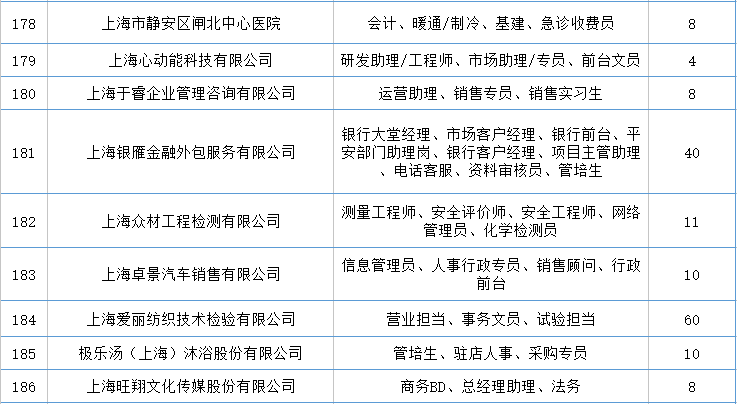 | 178 | 上海市静安区闸北中心医院 | 会计、暖通/制冷、基建、急诊收费员 | 8 |
|---|---|---|---|
| 179 | 上海心动能科技有限公司 | 研发助理/工程师、市场助理/专员、前台文员 | 4 |
| 180 | 上海于睿企业管理咨询有限公司 | 运营助理、销售专员、销售实习生 | 8 |
| 181 | 上海银雁金融外包服务有限公司 | 银行大堂经理、市场客户经理、银行前台、平安部门助理岗、银行客户经理、项目主管助理、电话客服、资料审核员、管培生 | 40 |
| 182 | 上海众材工程检测有限公司 | 测量工程师、安全评价师、安全工程师、网络管理员、化学检测员 | 11 |
| 183 | 上海卓景汽车销售有限公司 | 信息管理员、人事行政专员、销售顾问、行政前台 | 10 |
| 184 | 上海爱丽纺织技术检验有限公司 | 营业担当、事务文员、试验担当 | 60 |
| 185 | 极乐汤（上海）沐浴股份有限公司 | 管培生、驻店人事、采购专员 | 10 |
| 186 | 上海旺翔文化传媒股份有限公司 | 商务BD、总经理助理、法务 | 8 |